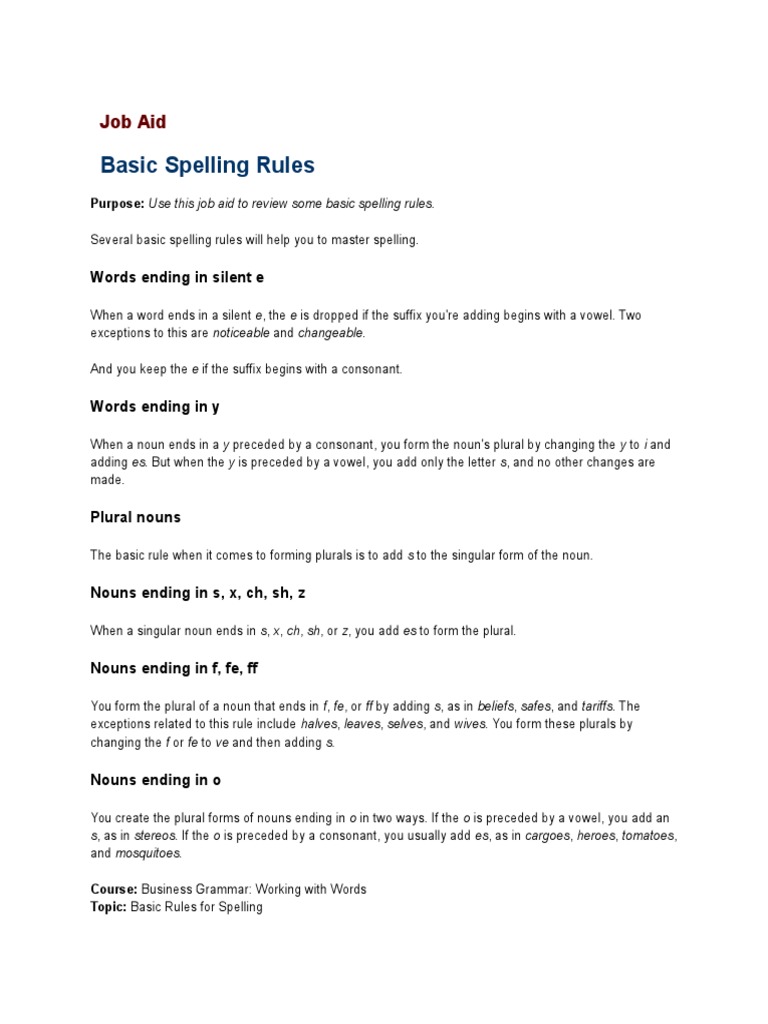 Job Aid

Basic Spelling Rules

Purpose: Use this job aid to review some basic spelling rules.

Several basic spelling rules will help you to master spelling.

Words ending in silent e

When a word ends in a silent e, the e is dropped if the suffix you're adding begins with a vowel. Two exceptions to this are noticeable and changeable.

And you keep the e if the suffix begins with a consonant.

Words ending in y

When a noun ends in a y preceded by a consonant, you form the noun's plural by changing the y to i and adding es. But when the y is preceded by a vowel, you add only the letter s, and no other changes are made.

Plural nouns

The basic rule when it comes to forming plurals is to add s to the singular form of the noun.

Nouns ending in s, x, ch, sh, z

When a singular noun ends in s, x, ch, sh, or z, you add es to form the plural.

Nouns ending in f, fe, ff

You form the plural of a noun that ends in f, fe, or ff by adding s, as in beliefs, safes, and tariffs. The exceptions related to this rule include halves, leaves, selves, and wives. You form these plurals by changing the f or fe to ve and then adding s.

Nouns ending in o

You create the plural forms of nouns ending in o in two ways. If the o is preceded by a vowel, you add an s, as in stereos. If the o is preceded by a consonant, you usually add es, as in cargoes, heroes, tomatoes, and mosquitoes.

Course: Business Grammar: Working with Words
Topic: Basic Rules for Spelling